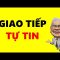 GIAO TIẾP
TỰ TIN